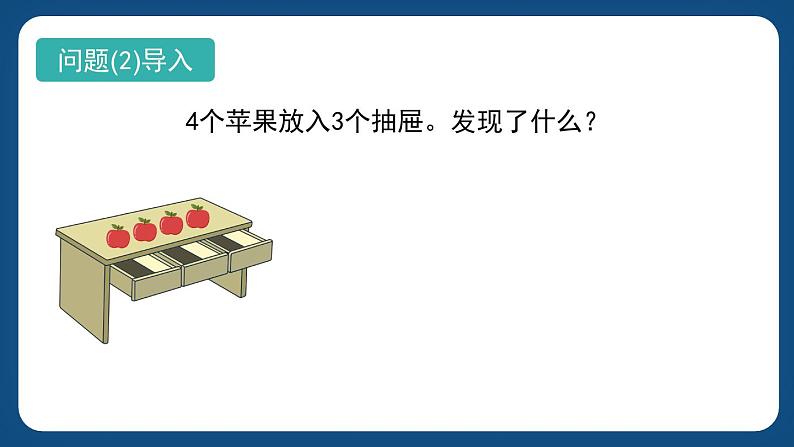 问题(2)导入

4个苹果放入3个抽屉。发现了什么？